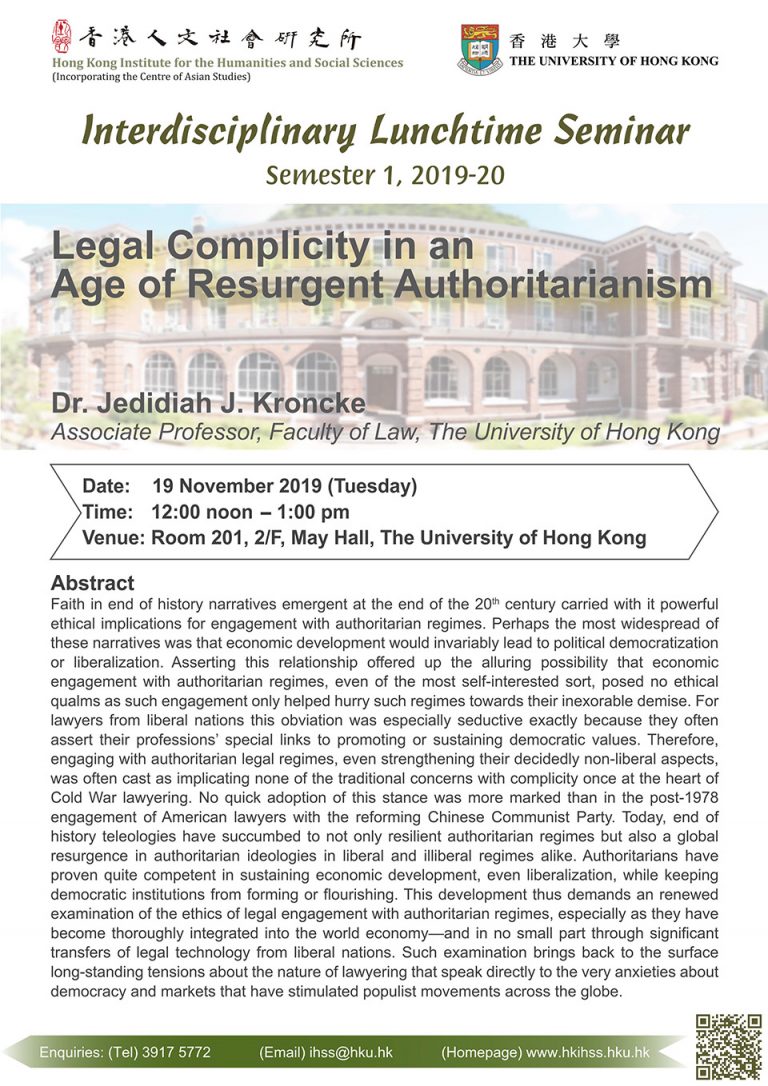 香港人文社會研究所
Hong Kong Institute for the Humanities and Social Sciences
(Incorporating the Centre of Asian Studies)

香港大學
THE UNIVERSITY OF HONG KONG

Interdisciplinary Lunchtime Seminar
Semester 1, 2019-20

Legal Complicity in an Age of Resurgent Authoritarianism

Dr. Jedidiah J. Kroncke
Associate Professor, Faculty of Law, The University of Hong Kong

Date: 19 November 2019 (Tuesday)
Time: 12:00 noon – 1:00 pm
Venue: Room 201, 2/F, May Hall, The University of Hong Kong

Abstract
Faith in end of history narratives emergent at the end of the 20$^{th}$ century carried with it powerful ethical implications for engagement with authoritarian regimes. Perhaps the most widespread of these narratives was that economic development would invariably lead to political democratization or liberalization. Asserting this relationship offered up the alluring possibility that economic engagement with authoritarian regimes, even of the most self-interested sort, posed no ethical qualms as such engagement only helped hurry such regimes towards their inexorable demise. For lawyers from liberal nations this obviation was especially seductive exactly because they often assert their professions' special links to promoting or sustaining democratic values. Therefore, engaging with authoritarian legal regimes, even strengthening their decidedly non-liberal aspects, was often cast as implicating none of the traditional concerns with complicity once at the heart of Cold War lawyering. No quick adoption of this stance was more marked than in the post-1978 engagement of American lawyers with the reforming Chinese Communist Party. Today, end of history teleologies have succumbed to not only resilient authoritarian regimes but also a global resurgence in authoritarian ideologies in liberal and illiberal regimes alike. Authoritarians have proven quite competent in sustaining economic development, even liberalization, while keeping democratic institutions from forming or flourishing. This development thus demands an renewed examination of the ethics of legal engagement with authoritarian regimes, especially as they have become thoroughly integrated into the world economy—and in no small part through significant transfers of legal technology from liberal nations. Such examination brings back to the surface long-standing tensions about the nature of lawyering that speak directly to the very anxieties about democracy and markets that have stimulated populist movements across the globe.

Enquiries: (Tel) 3917 5772 (Email) ihss@hku.hk (Homepage) www.hkihss.hku.hk